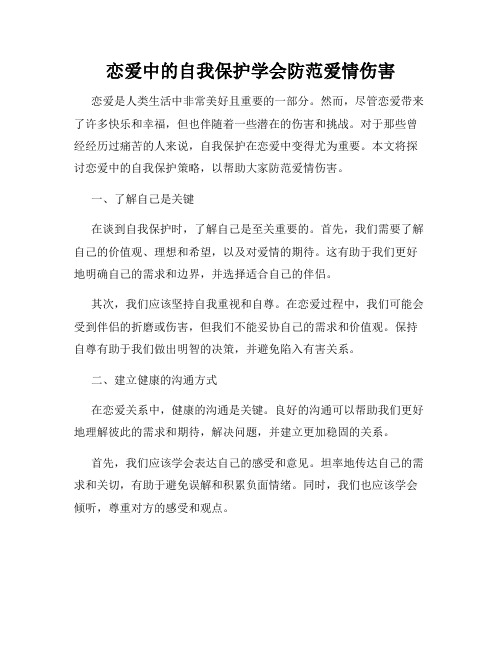 恋爱中的自我保护学会防范爱情伤害

恋爱是人类生活中非常美好且重要的一部分。然而，尽管恋爱带来了许多快乐和幸福，但也伴随着一些潜在的伤害和挑战。对于那些曾经经历过痛苦的人来说，自我保护在恋爱中变得尤为重要。本文将探讨恋爱中的自我保护策略，以帮助大家防范爱情伤害。

一、了解自己是关键

在谈到自我保护时，了解自己是至关重要的。首先，我们需要了解自己的价值观、理想和希望，以及对爱情的期待。这有助于我们更好地明确自己的需求和边界，并选择适合自己的伴侣。

其次，我们应该坚持自我重视和自尊。在恋爱过程中，我们可能会受到伴侣的折磨或伤害，但我们不能妥协自己的需求和价值观。保持自尊有助于我们做出明智的决策，并避免陷入有害关系。

二、建立健康的沟通方式

在恋爱关系中，健康的沟通是关键。良好的沟通可以帮助我们更好地理解彼此的需求和期待，解决问题，并建立更加稳固的关系。

首先，我们应该学会表达自己的感受和意见。坦率地传达自己的需求和关切，有助于避免误解和积累负面情绪。同时，我们也应该学会倾听，尊重对方的感受和观点。